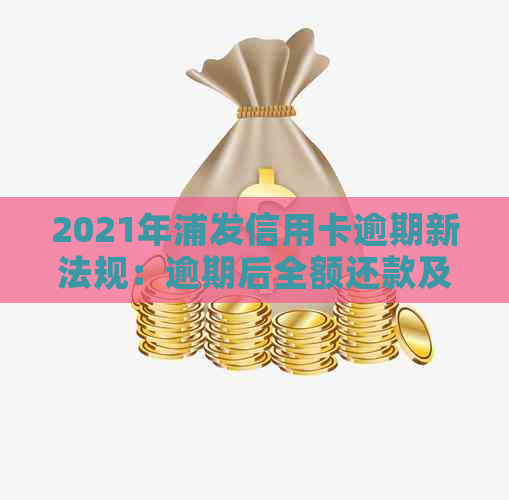 2021年浦发信用卡逾期新法规：逾期后全额还款及